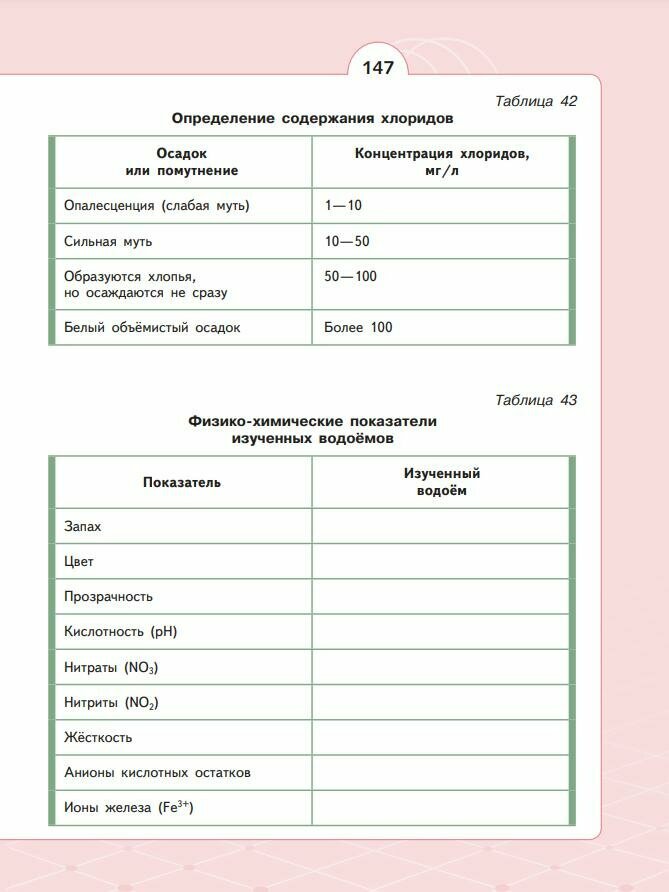 147

Таблица 42

Определение содержания хлоридов

| Осадок или помутнение | Концентрация хлоридов, мг/л |
|---|---|
| Опалесценция (слабая муть) | 1—10 |
| Сильная муть | 10—50 |
| Образуются хлопья, но осаждаются не сразу | 50—100 |
| Белый объёмистый осадок | Более 100 |

Таблица 43

Физико-химические показатели изученных водоёмов

| Показатель | Изученный водоём |
|---|---|
| Запах | |
| Цвет | |
| Прозрачность | |
| Кислотность (pH) | |
| Нитраты ($NO_3$) | |
| Нитриты ($NO_2$) | |
| Жёсткость | |
| Анионы кислотных остатков | |
| Ионы железа ($Fe^{3+}$) | |